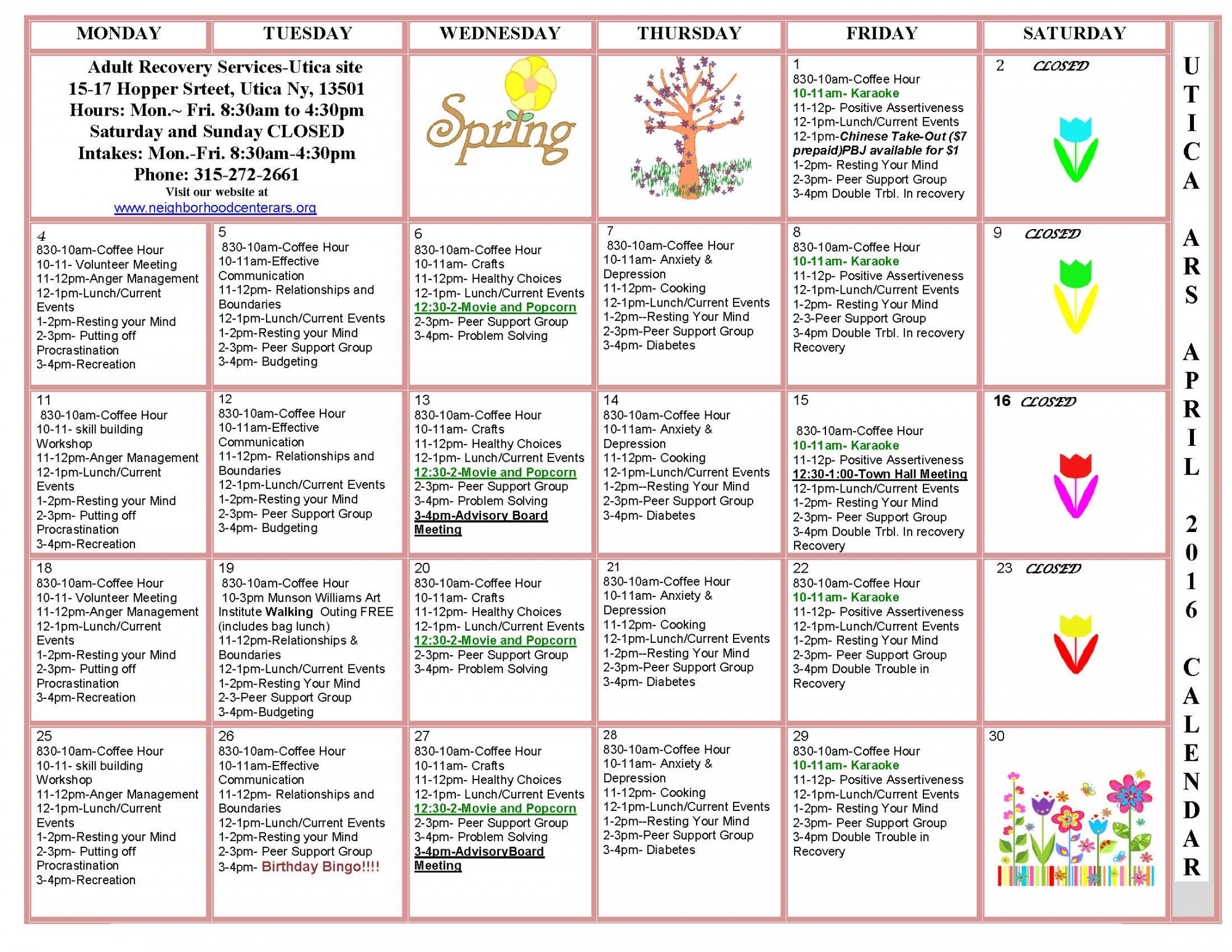 | MONDAY | TUESDAY | WEDNESDAY | THURSDAY | FRIDAY | SATURDAY |
|---|---|---|---|---|---|
| Adult Recovery Services-Utica site 15-17 Hopper Srteet, Utica Ny, 13501 Hours: Mon.~ Fri. 8:30am to 4:30pm Saturday and Sunday CLOSED Intakes: Mon.-Fri. 8:30am-4:30pm Phone: 315-272-2661 Visit our website at www.neighborhoodcenterars.org | | Spring | | 1 830-10am-Coffee Hour 10-11am- Karaoke 11-12p- Positive Assertiveness 12-1pm-Lunch/Current Events 12-1pm-Chinese Take-Out ($7 prepaid)PBJ available for $1 1-2pm- Resting Your Mind 2-3pm- Peer Support Group 3-4pm Double Trbl. In recovery | 2 CLOSED |
| 4 830-10am-Coffee Hour 10-11- Volunteer Meeting 11-12pm-Anger Management 12-1pm-Lunch/Current Events 1-2pm-Resting your Mind 2-3pm- Putting off Procrastination 3-4pm-Recreation | 5 830-10am-Coffee Hour 10-11am-Effective Communication 11-12pm- Relationships and Boundaries 12-1pm-Lunch/Current Events 1-2pm-Resting your Mind 2-3pm- Peer Support Group 3-4pm- Budgeting | 6 830-10am-Coffee Hour 10-11am- Crafts 11-12pm- Healthy Choices 12-1pm- Lunch/Current Events 12:30-2-Movie and Popcorn 2-3pm- Peer Support Group 3-4pm- Problem Solving | 7 830-10am-Coffee Hour 10-11am- Anxiety & Depression 11-12pm- Cooking 12-1pm-Lunch/Current Events 1-2pm--Resting Your Mind 2-3pm-Peer Support Group 3-4pm- Diabetes | 8 830-10am-Coffee Hour 10-11am- Karaoke 11-12p- Positive Assertiveness 12-1pm-Lunch/Current Events 1-2pm- Resting Your Mind 2-3-Peer Support Group 3-4pm Double Trbl. In recovery Recovery | 9 CLOSED |
| 11 830-10am-Coffee Hour 10-11- skill building Workshop 11-12pm-Anger Management 12-1pm-Lunch/Current Events 1-2pm-Resting your Mind 2-3pm- Putting off Procrastination 3-4pm-Recreation | 12 830-10am-Coffee Hour 10-11am-Effective Communication 11-12pm- Relationships and Boundaries 12-1pm-Lunch/Current Events 1-2pm-Resting your Mind 2-3pm- Peer Support Group 3-4pm- Budgeting | 13 830-10am-Coffee Hour 10-11am- Crafts 11-12pm- Healthy Choices 12-1pm- Lunch/Current Events 12:30-2-Movie and Popcorn 2-3pm- Peer Support Group 3-4pm- Problem Solving 3-4pm-Advisory Board Meeting | 14 830-10am-Coffee Hour 10-11am- Anxiety & Depression 11-12pm- Cooking 12-1pm-Lunch/Current Events 1-2pm--Resting Your Mind 2-3pm-Peer Support Group 3-4pm- Diabetes | 15 830-10am-Coffee Hour 10-11am- Karaoke 11-12p- Positive Assertiveness 12:30-1:00-Town Hall Meeting 12-1pm-Lunch/Current Events 1-2pm- Resting Your Mind 2-3pm- Peer Support Group 3-4pm Double Trbl. In recovery Recovery | 16 CLOSED |
| 18 830-10am-Coffee Hour 10-11- Volunteer Meeting 11-12pm-Anger Management 12-1pm-Lunch/Current Events 1-2pm-Resting your Mind 2-3pm- Putting off Procrastination 3-4pm-Recreation | 19 830-10am-Coffee Hour 10-3pm Munson Williams Art Institute Walking Outing FREE (includes bag lunch) 11-12pm-Relationships & Boundaries 12-1pm-Lunch/Current Events 1-2pm-Resting Your Mind 2-3-Peer Support Group 3-4pm-Budgeting | 20 830-10am-Coffee Hour 10-11am- Crafts 11-12pm- Healthy Choices 12-1pm- Lunch/Current Events 12:30-2-Movie and Popcorn 2-3pm- Peer Support Group 3-4pm- Problem Solving | 21 830-10am-Coffee Hour 10-11am- Anxiety & Depression 11-12pm- Cooking 12-1pm-Lunch/Current Events 1-2pm--Resting Your Mind 2-3pm-Peer Support Group 3-4pm- Diabetes | 22 830-10am-Coffee Hour 10-11am- Karaoke 11-12p- Positive Assertiveness 12-1pm-Lunch/Current Events 1-2pm- Resting Your Mind 2-3pm- Peer Support Group 3-4pm Double Trouble in Recovery | 23 CLOSED |
| 25 830-10am-Coffee Hour 10-11- skill building Workshop 11-12pm-Anger Management 12-1pm-Lunch/Current Events 1-2pm-Resting your Mind 2-3pm- Putting off Procrastination 3-4pm-Recreation | 26 830-10am-Coffee Hour 10-11am-Effective Communication 11-12pm- Relationships and Boundaries 12-1pm-Lunch/Current Events 1-2pm-Resting your Mind 2-3pm- Peer Support Group 3-4pm- Birthday Bingo!!!! | 27 830-10am-Coffee Hour 10-11am- Crafts 11-12pm- Healthy Choices 12-1pm- Lunch/Current Events 12:30-2-Movie and Popcorn 2-3pm- Peer Support Group 3-4pm- Problem Solving 3-4pm-AdvisoryBoard Meeting | 28 830-10am-Coffee Hour 10-11am- Anxiety & Depression 11-12pm- Cooking 12-1pm-Lunch/Current Events 1-2pm--Resting Your Mind 2-3pm-Peer Support Group 3-4pm- Diabetes | 29 830-10am-Coffee Hour 10-11am- Karaoke 11-12p- Positive Assertiveness 12-1pm-Lunch/Current Events 1-2pm- Resting Your Mind 2-3pm- Peer Support Group 3-4pm Double Trouble in Recovery | 30 |

UTICA ARS APRIL 2016 CALENDAR